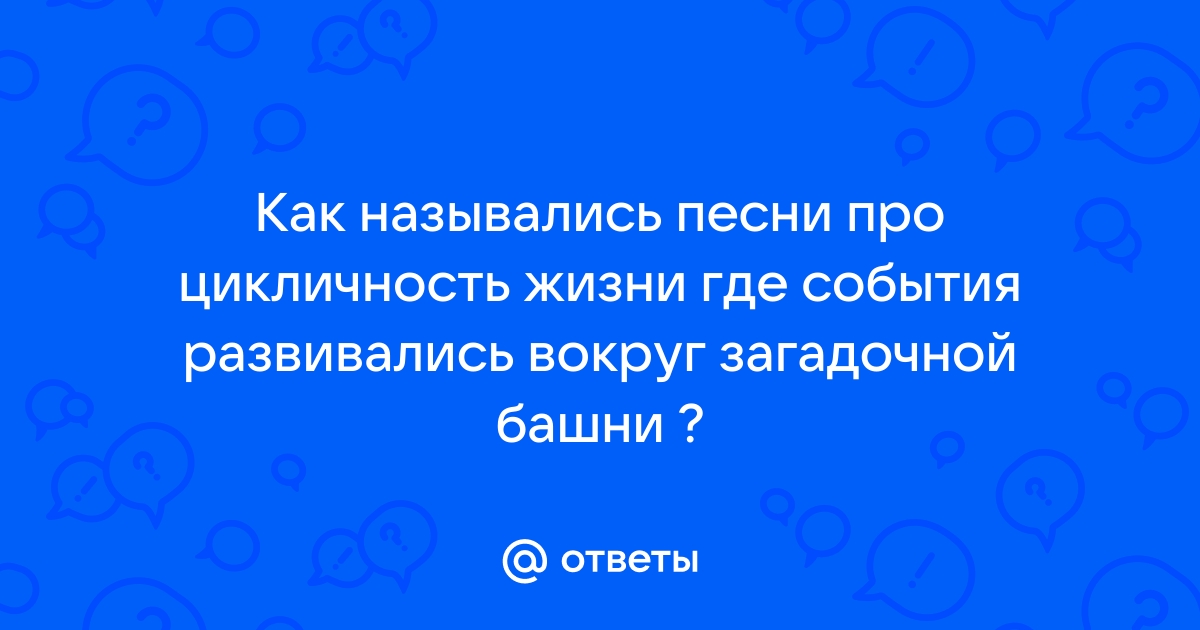 Как назывались песни про цикличность жизни где события развивались вокруг загадочной башни ?

@ ответы